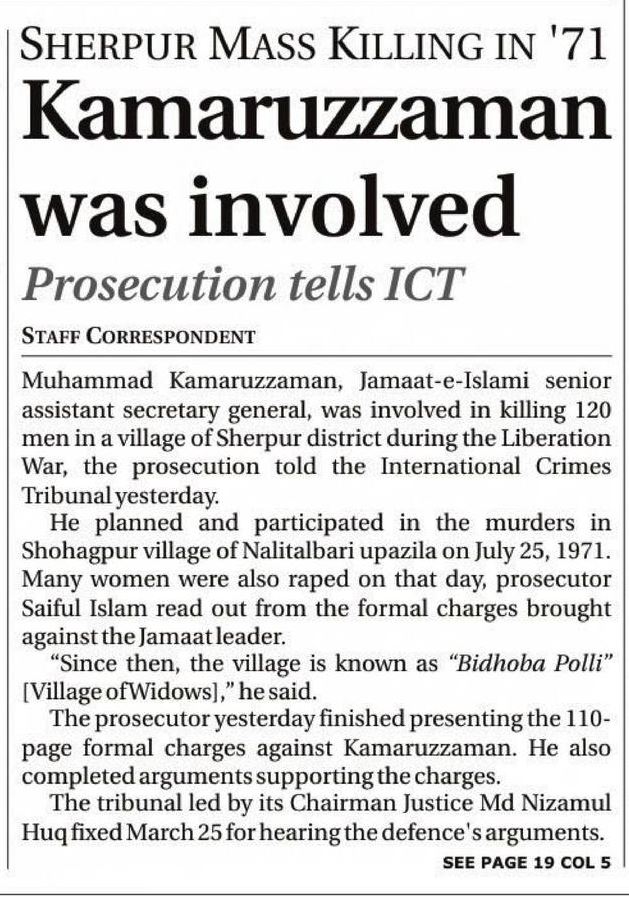 SHERPUR MASS KILLING IN '71

Kamaruzzaman was involved

Prosecution tells ICT

STAFF CORRESPONDENT

Muhammad Kamaruzzaman, Jamaat-e-Islami senior assistant secretary general, was involved in killing 120 men in a village of Sherpur district during the Liberation War, the prosecution told the International Crimes Tribunal yesterday.

He planned and participated in the murders in Shohagpur village of Nalitalbari upazila on July 25, 1971. Many women were also raped on that day, prosecutor Saiful Islam read out from the formal charges brought against the Jamaat leader.

"Since then, the village is known as "Bidhoba Polli" [Village of Widows]," he said.

The prosecutor yesterday finished presenting the 110-page formal charges against Kamaruzzaman. He also completed arguments supporting the charges.

The tribunal led by its Chairman Justice Md Nizamul Huq fixed March 25 for hearing the defence's arguments.

SEE PAGE 19 COL 5